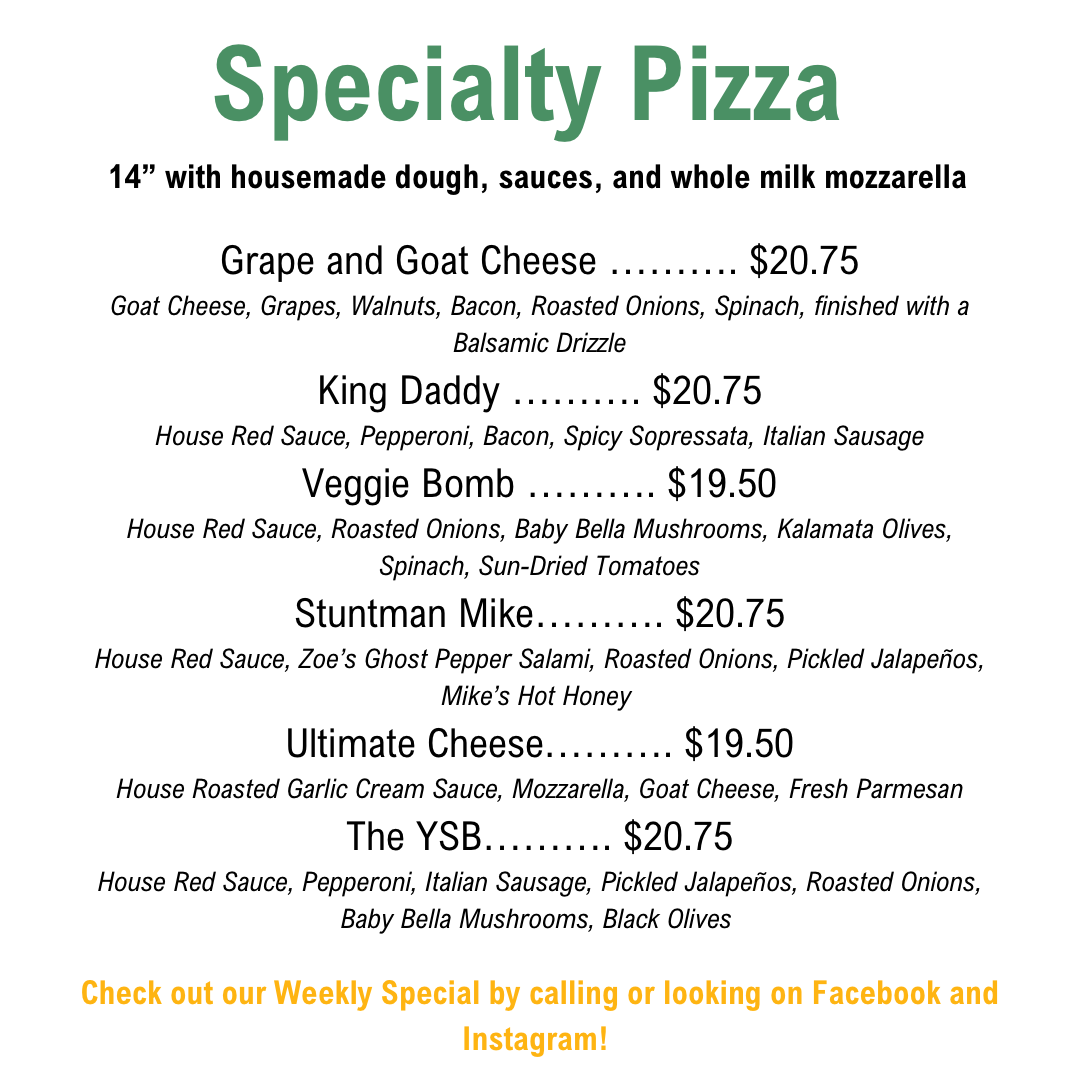 Specialty Pizza

14" with housemade dough, sauces, and whole milk mozzarella

Grape and Goat Cheese $20.75

Goat Cheese, Grapes, Walnuts, Bacon, Roasted Onions, Spinach, finished with a Balsamic Drizzle

King Daddy $20.75

House Red Sauce, Pepperoni, Bacon, Spicy Sopressata, Italian Sausage

Veggie Bomb $19.50

House Red Sauce, Roasted Onions, Baby Bella Mushrooms, Kalamata Olives, Spinach, Sun-Dried Tomatoes

Stuntman Mike $20.75

House Red Sauce, Zoe's Ghost Pepper Salami, Roasted Onions, Pickled Jalapeños, Mike's Hot Honey

Ultimate Cheese $19.50

House Roasted Garlic Cream Sauce, Mozzarella, Goat Cheese, Fresh Parmesan

The YSB $20.75

House Red Sauce, Pepperoni, Italian Sausage, Pickled Jalapeños, Roasted Onions, Baby Bella Mushrooms, Black Olives

Check out our Weekly Special by calling or looking on Facebook and Instagram!